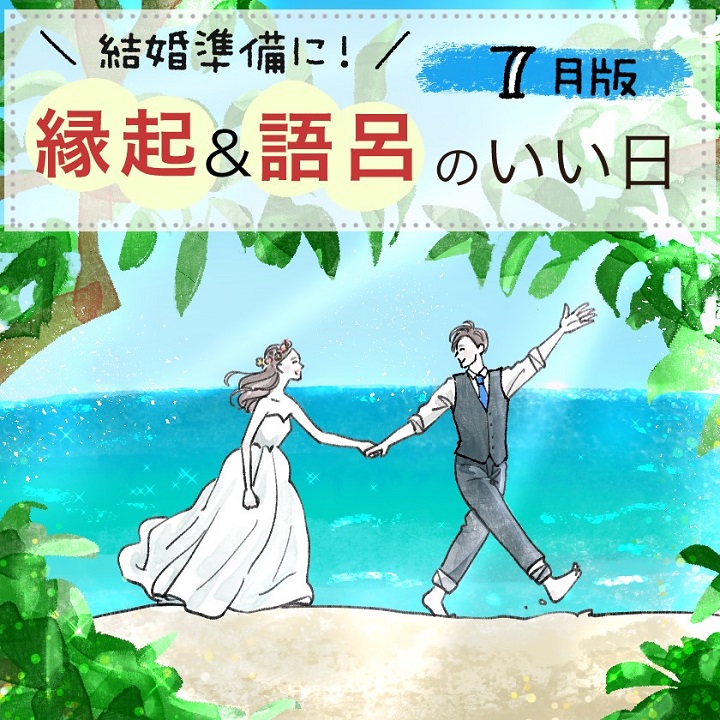 ＼ 結婚準備に！ ／

7月版

縁起＆語呂のいい日